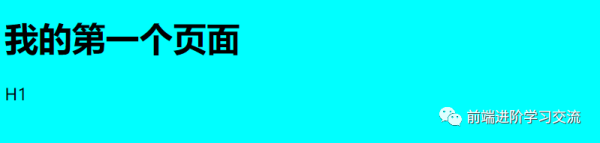 我的第一个页面

H1

前端进阶学习交流